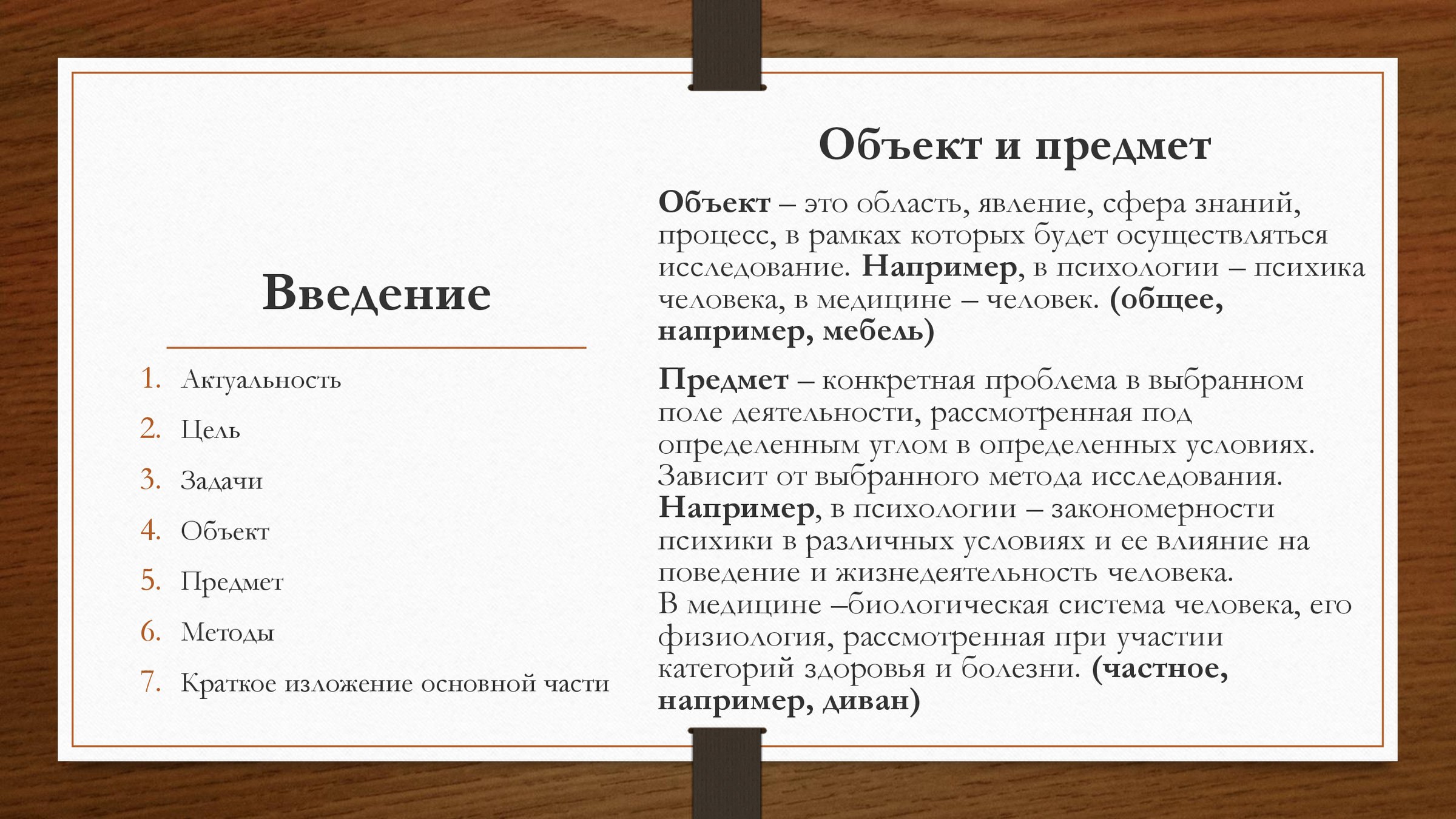 Введение

1. Актуальность
2. Цель
3. Задачи
4. Объект
5. Предмет
6. Методы
7. Краткое изложение основной части

Объект и предмет

Объект – это область, явление, сфера знаний, процесс, в рамках которых будет осуществляться исследование. Например, в психологии – психика человека, в медицине – человек. (общее, например, мебель)

Предмет – конкретная проблема в выбранном поле деятельности, рассмотренная под определенным углом в определенных условиях. Зависит от выбранного метода исследования. Например, в психологии – закономерности психики в различных условиях и ее влияние на поведение и жизнедеятельность человека.
В медицине –биологическая система человека, его физиология, рассмотренная при участии категорий здоровья и болезни. (частное, например, диван)